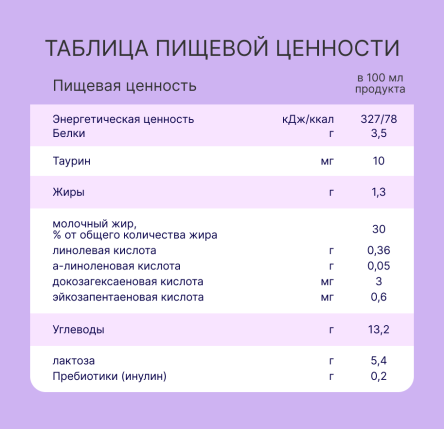 ТАБЛИЦА ПИЩЕВОЙ ЦЕННОСТИ

| Пищевая ценность | | в 100 мл продукта |
|---|---|---|
| Энергетическая ценность | кДж/ккал | 327/78 |
| Белки | г | 3,5 |
| Таурин | мг | 10 |
| Жиры | г | 1,3 |
| молочный жир, % от общего количества жира | | 30 |
| линолевая кислота | г | 0,36 |
| а-линоленовая кислота | г | 0,05 |
| докозагексаеновая кислота | мг | 3 |
| эйкозапентаеновая кислота | мг | 0,6 |
| Углеводы | г | 13,2 |
| лактоза | г | 5,4 |
| Пребиотики (инулин) | г | 0,2 |